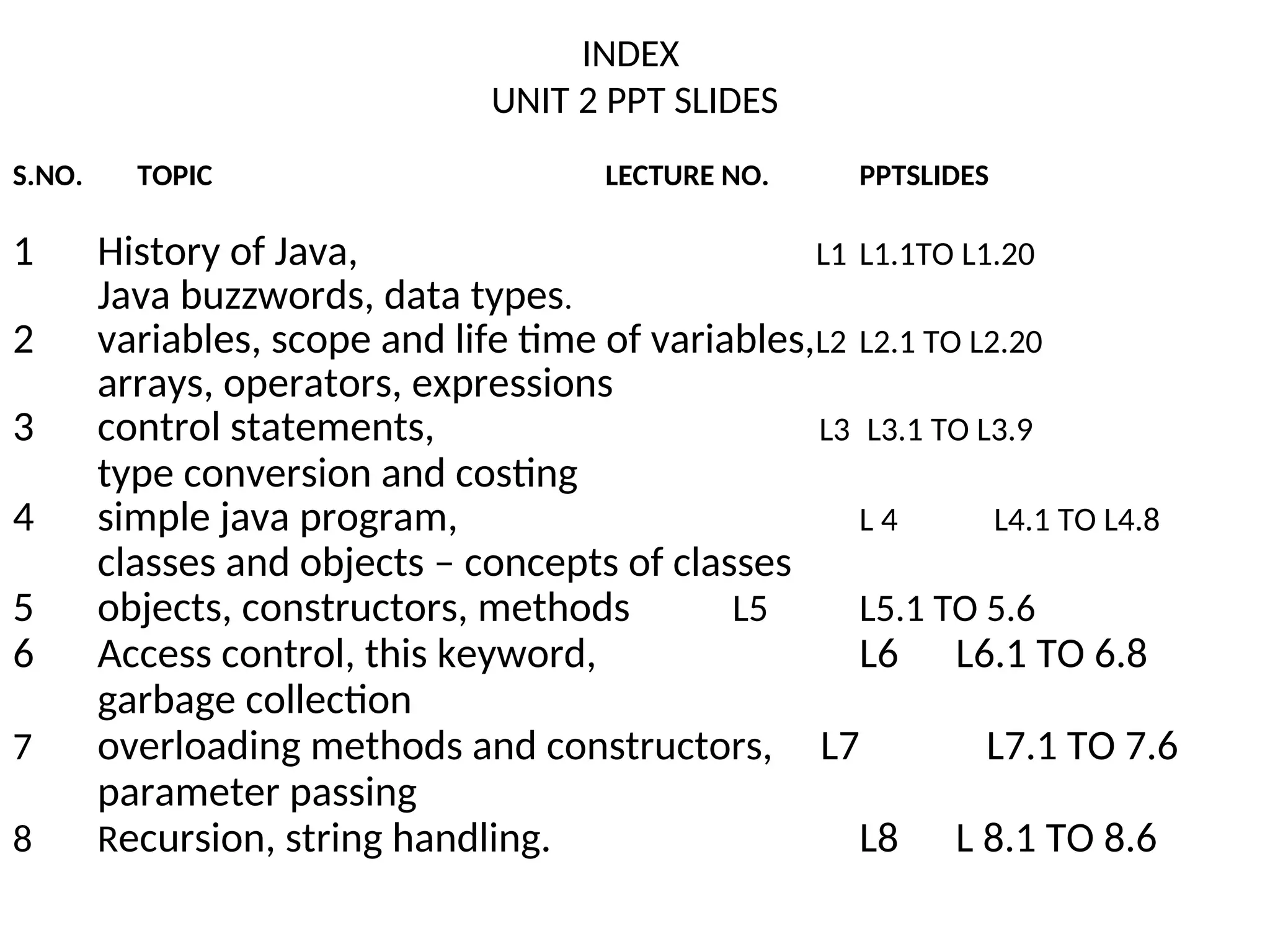 INDEX
UNIT 2 PPT SLIDES

| S.NO. | TOPIC | LECTURE NO. | PPTSLIDES |
|---|---|---|---|
| 1 | History of Java, Java buzzwords, data types. | L1 | L1.1TO L1.20 |
| 2 | variables, scope and life time of variables, arrays, operators, expressions | L2 | L2.1 TO L2.20 |
| 3 | control statements, type conversion and costing | L3 | L3.1 TO L3.9 |
| 4 | simple java program, classes and objects – concepts of classes | L 4 | L4.1 TO L4.8 |
| 5 | objects, constructors, methods | L5 | L5.1 TO 5.6 |
| 6 | Access control, this keyword, garbage collection | L6 | L6.1 TO 6.8 |
| 7 | overloading methods and constructors, parameter passing | L7 | L7.1 TO 7.6 |
| 8 | Recursion, string handling. | L8 | L 8.1 TO 8.6 |